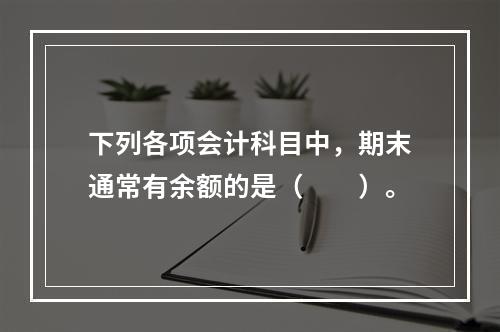 下列各项会计科目中，期末通常有余额的是（　　）。